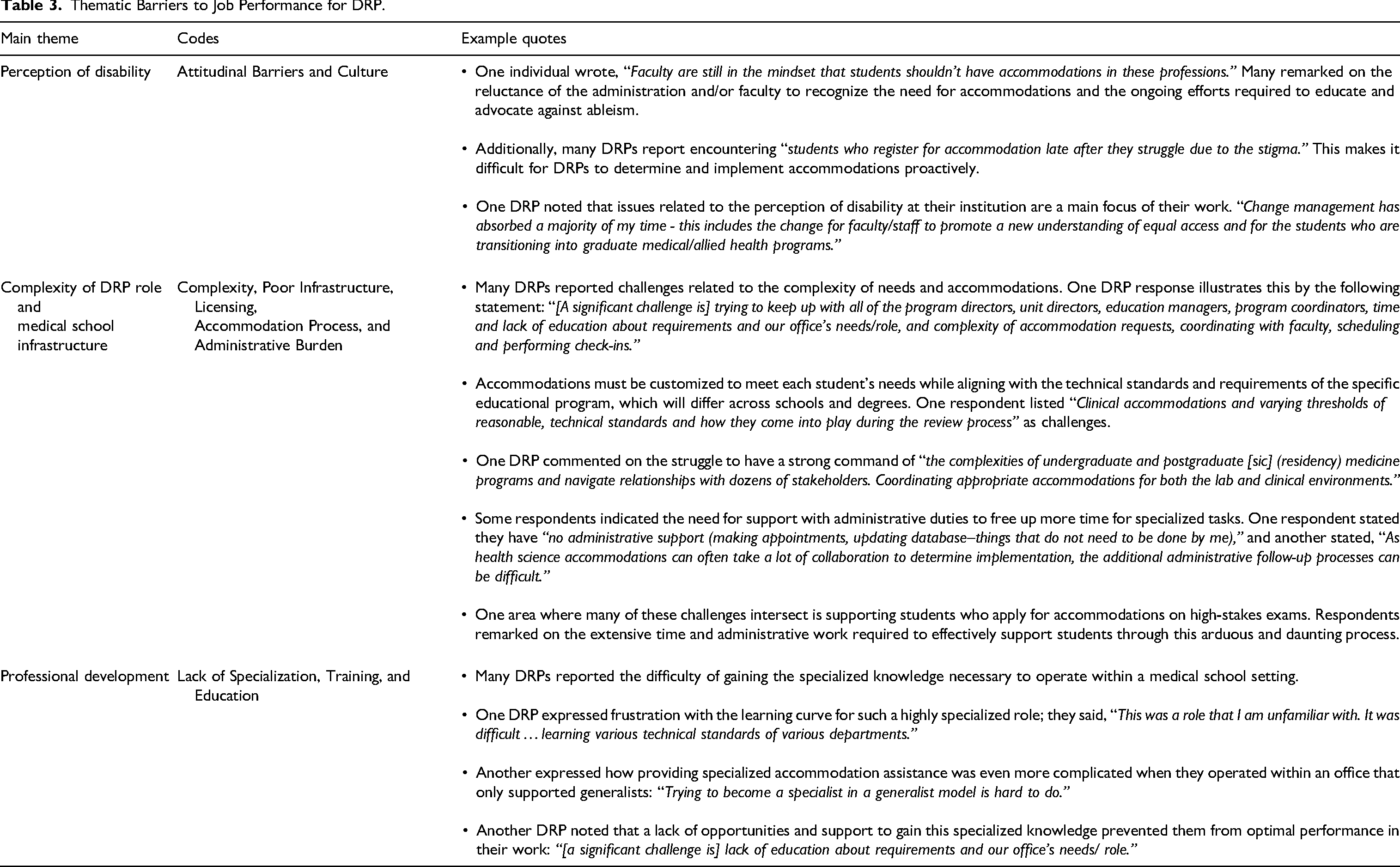 Table 3. Thematic Barriers to Job Performance for DRP.

| Main theme | Codes | Example quotes |
|---|---|---|
| Perception of disability | Attitudinal Barriers and Culture | • One individual wrote, "Faculty are still in the mindset that students shouldn't have accommodations in these professions." Many remarked on the reluctance of the administration and/or faculty to recognize the need for accommodations and the ongoing efforts required to educate and advocate against ableism. • Additionally, many DRPs report encountering "students who register for accommodation late after they struggle due to the stigma." This makes it difficult for DRPs to determine and implement accommodations proactively. • One DRP noted that issues related to the perception of disability at their institution are a main focus of their work. "Change management has absorbed a majority of my time - this includes the change for faculty/staff to promote a new understanding of equal access and for the students who are transitioning into graduate medical/allied health programs." |
| Complexity of DRP role and medical school infrastructure | Complexity, Poor Infrastructure, Licensing, Accommodation Process, and Administrative Burden | • Many DRPs reported challenges related to the complexity of needs and accommodations. One DRP response illustrates this by the following statement: "[A significant challenge is] trying to keep up with all of the program directors, unit directors, education managers, program coordinators, time and lack of education about requirements and our office's needs/role, and complexity of accommodation requests, coordinating with faculty, scheduling and performing check-ins." • Accommodations must be customized to meet each student's needs while aligning with the technical standards and requirements of the specific educational program, which will differ across schools and degrees. One respondent listed "Clinical accommodations and varying thresholds of reasonable, technical standards and how they come into play during the review process" as challenges. • One DRP commented on the struggle to have a strong command of "the complexities of undergraduate and postgraduate [sic] (residency) medicine programs and navigate relationships with dozens of stakeholders. Coordinating appropriate accommodations for both the lab and clinical environments." • Some respondents indicated the need for support with administrative duties to free up more time for specialized tasks. One respondent stated they have "no administrative support (making appointments, updating database–things that do not need to be done by me)," and another stated, "As health science accommodations can often take a lot of collaboration to determine implementation, the additional administrative follow-up processes can be difficult." • One area where many of these challenges intersect is supporting students who apply for accommodations on high-stakes exams. Respondents remarked on the extensive time and administrative work required to effectively support students through this arduous and daunting process. |
| Professional development | Lack of Specialization, Training, and Education | • Many DRPs reported the difficulty of gaining the specialized knowledge necessary to operate within a medical school setting. • One DRP expressed frustration with the learning curve for such a highly specialized role; they said, "This was a role that I am unfamiliar with. It was difficult … learning various technical standards of various departments." • Another expressed how providing specialized accommodation assistance was even more complicated when they operated within an office that only supported generalists: "Trying to become a specialist in a generalist model is hard to do." • Another DRP noted that a lack of opportunities and support to gain this specialized knowledge prevented them from optimal performance in their work: "[a significant challenge is] lack of education about requirements and our office's needs/ role." |